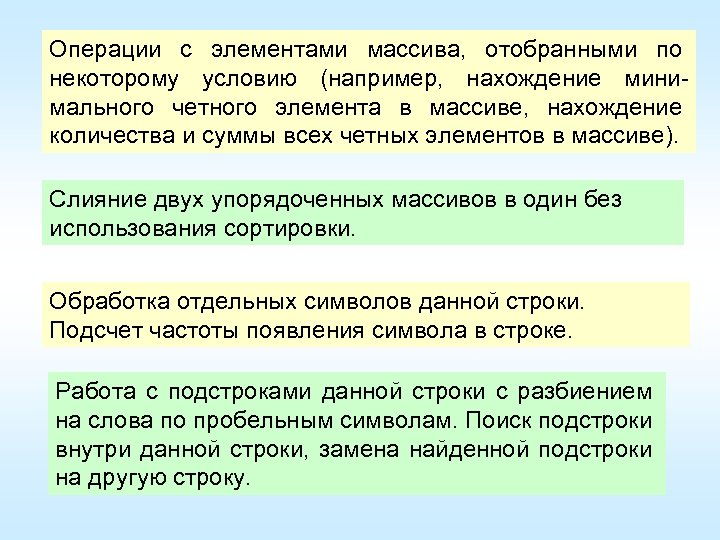 Операции с элементами массива, отобранными по некоторому условию (например, нахождение минимального четного элемента в массиве, нахождение количества и суммы всех четных элементов в массиве).

Слияние двух упорядоченных массивов в один без использования сортировки.

Обработка отдельных символов данной строки. Подсчет частоты появления символа в строке.

Работа с подстроками данной строки с разбиением на слова по пробельным символам. Поиск подстроки внутри данной строки, замена найденной подстроки на другую строку.